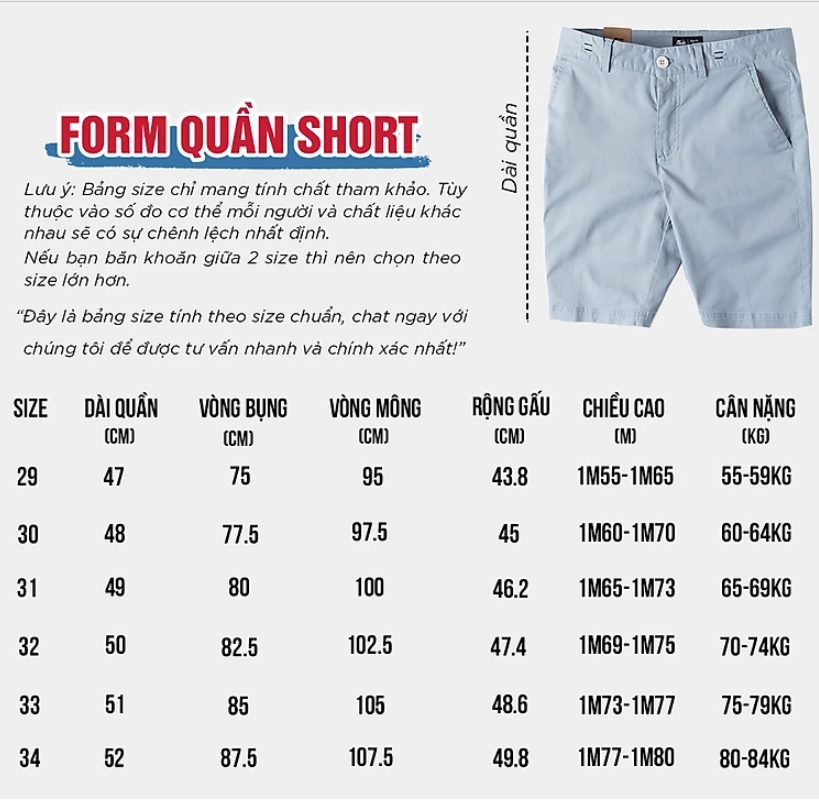 FORM QUẦN SHORT

Lưu ý: Bảng size chỉ mang tính chất tham khảo. Tùy thuộc vào số đo cơ thể mỗi người và chất liệu khác nhau sẽ có sự chênh lệch nhất định.
Nếu bạn băn khoăn giữa 2 size thì nên chọn theo size lớn hơn.

"Đây là bảng size tính theo size chuẩn, chat ngay với chúng tôi để được tư vấn nhanh và chính xác nhất!"

Dài quần

| SIZE | DÀI QUẦN (CM) | VÒNG BỤNG (CM) | VÒNG MÔNG (CM) | RỘNG GẤU (CM) | CHIỀU CAO (M) | CÂN NẶNG (KG) |
|---|---|---|---|---|---|---|
| 29 | 47 | 75 | 95 | 43.8 | 1M55-1M65 | 55-59KG |
| 30 | 48 | 77.5 | 97.5 | 45 | 1M60-1M70 | 60-64KG |
| 31 | 49 | 80 | 100 | 46.2 | 1M65-1M73 | 65-69KG |
| 32 | 50 | 82.5 | 102.5 | 47.4 | 1M69-1M75 | 70-74KG |
| 33 | 51 | 85 | 105 | 48.6 | 1M73-1M77 | 75-79KG |
| 34 | 52 | 87.5 | 107.5 | 49.8 | 1M77-1M80 | 80-84KG |